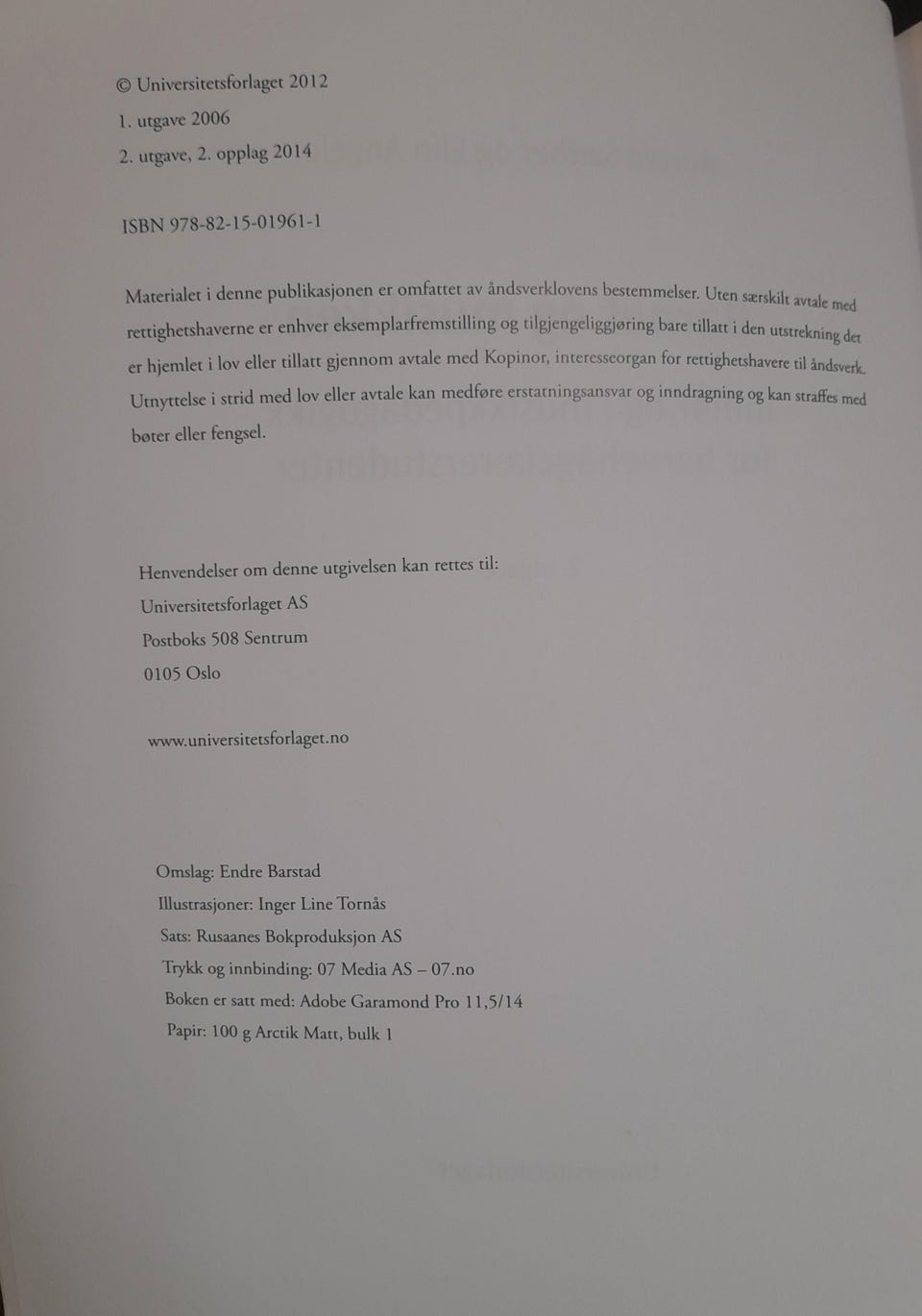 © Universitetsforlaget 2012
1. utgave 2006
2. utgave, 2. opplag 2014

ISBN 978-82-15-01961-1

Materialet i denne publikasjonen er omfattet av åndsverklovens bestemmelser. Uten særskilt avtale med rettighetshaverne er enhver eksemplarfremstilling og tilgjengeliggjøring bare tillatt i den utstrekning det er hjemlet i lov eller tillatt gjennom avtale med Kopinor, interesseorgan for rettighetshavere til åndsverk. Utnyttelse i strid med lov eller avtale kan medføre erstatningsansvar og inndragning og kan straffes med bøter eller fengsel.

Henvendelser om denne utgivelsen kan rettes til:
Universitetsforlaget AS
Postboks 508 Sentrum
0105 Oslo

www.universitetsforlaget.no

Omslag: Endre Barstad
Illustrasjoner: Inger Line Tornås
Sats: Rusaanes Bokproduksjon AS
Trykk og innbinding: 07 Media AS – 07.no
Boken er satt med: Adobe Garamond Pro 11,5/14
Papir: 100 g Arctik Matt, bulk 1